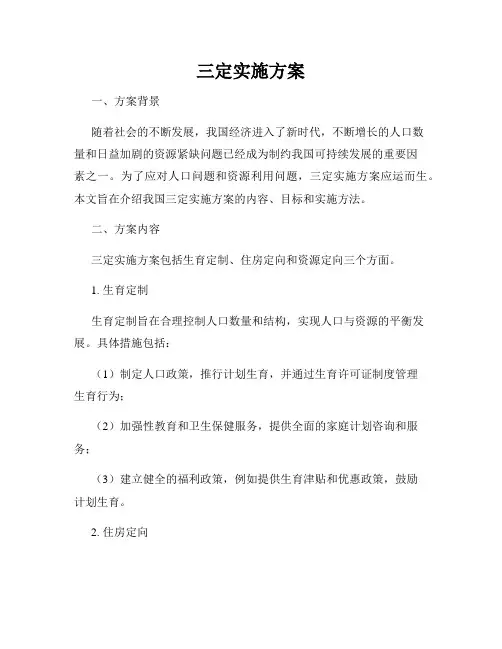 三定实施方案

一、方案背景

随着社会的不断发展，我国经济进入了新时代，不断增长的人口数量和日益加剧的资源紧缺问题已经成为制约我国可持续发展的重要因素之一。为了应对人口问题和资源利用问题，三定实施方案应运而生。本文旨在介绍我国三定实施方案的内容、目标和实施方法。

二、方案内容

三定实施方案包括生育定制、住房定向和资源定向三个方面。

1. 生育定制

生育定制旨在合理控制人口数量和结构，实现人口与资源的平衡发展。具体措施包括：

（1）制定人口政策，推行计划生育，并通过生育许可证制度管理生育行为；

（2）加强性教育和卫生保健服务，提供全面的家庭计划咨询和服务；

（3）建立健全的福利政策，例如提供生育津贴和优惠政策，鼓励计划生育。

2. 住房定向